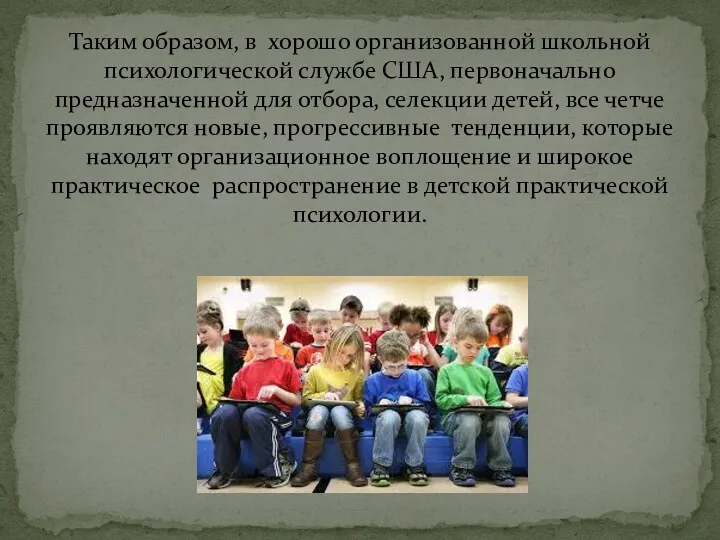 Таким образом, в хорошо организованной школьной психологической службе США, первоначально предназначенной для отбора, селекции детей, все четче проявляются новые, прогрессивные тенденции, которые находят организационное воплощение и широкое практическое распространение в детской практической психологии.